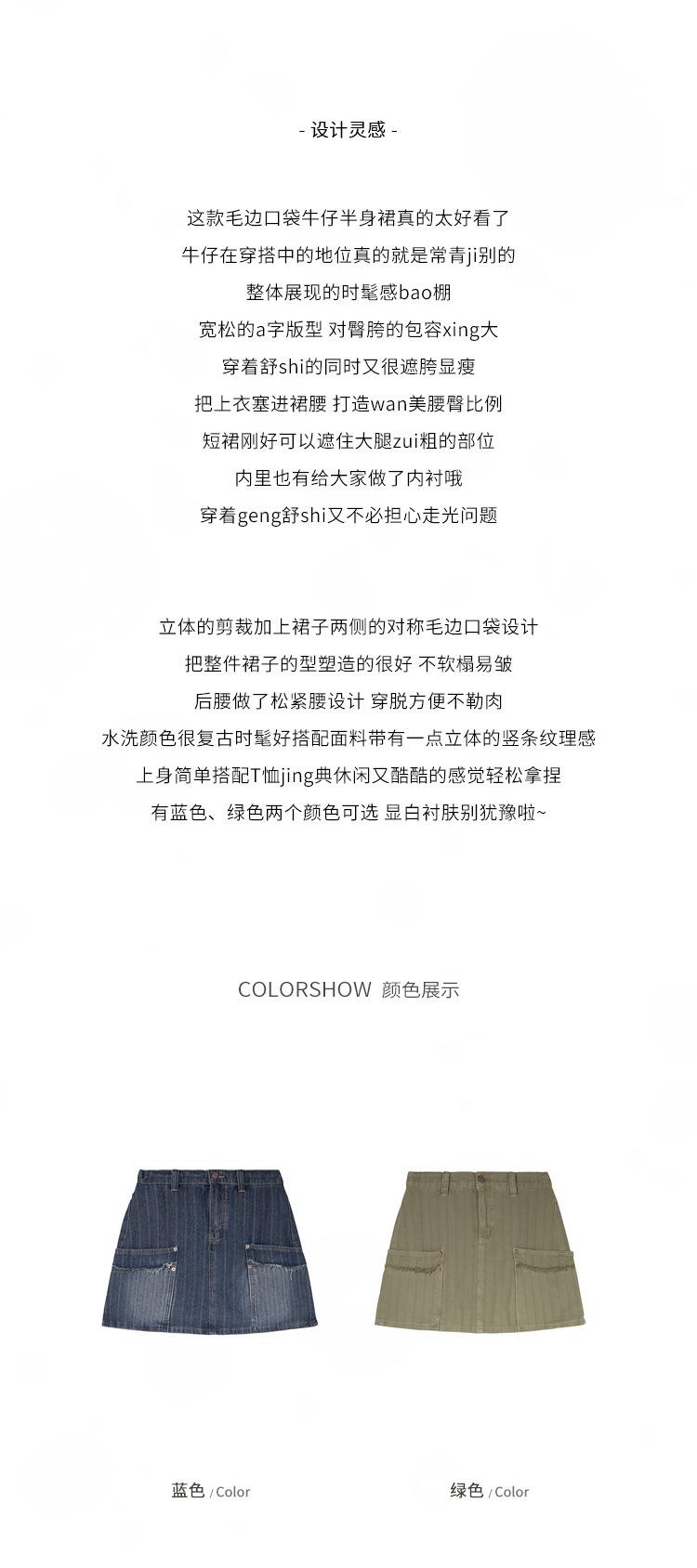 - 设计灵感 -

这款毛边口袋牛仔半身裙真的太好看了
牛仔在穿搭中的地位真的就是常青ji别的
整体展现的时髦感bao棚
宽松的a字版型 对臀胯的包容xing大
穿着舒shi的同时又很遮胯显瘦
把上衣塞进裙腰 打造wan美腰臀比例
短裙刚好可以遮住大腿zui粗的部位
内里也有给大家做了内衬哦
穿着geng舒shi又不必担心走光问题

立体的剪裁加上裙子两侧的对称毛边口袋设计
把整件裙子的型塑造的很好 不软榻易皱
后腰做了松紧腰设计 穿脱方便不勒肉
水洗颜色很复古时髦好搭配面料带有一点立体的竖条纹理感
上身简单搭配T恤jing典休闲又酷酷的感觉轻松拿捏
有蓝色、绿色两个颜色可选 显白衬肤别犹豫啦~

COLORSHOW 颜色展示

蓝色 / Color

绿色 / Color